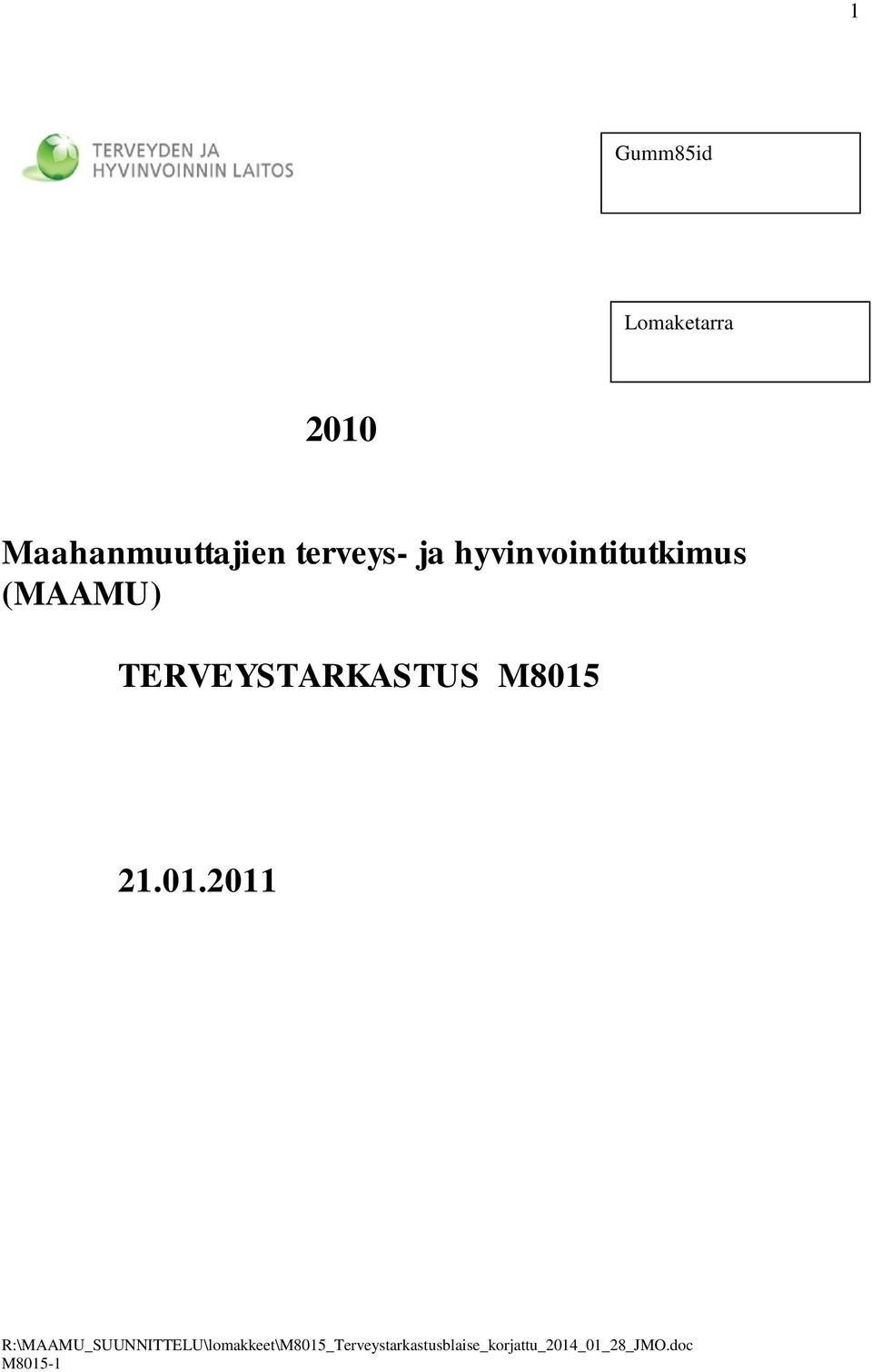 1

TERVEYDEN JA HYVINVOINNIN LAITOS

Gumm85id

Lomaketarra

2010

Maahanmuuttajien terveys- ja hyvinvointitutkimus (MAAMU)

TERVEYSTARKASTUS M8015

21.01.2011

R:\MAAMU_SUUNNITTELU\lomakkeet\M8015_Terveystarkastusblaise_korjattu_2014_01_28_JMO.doc
M8015-1